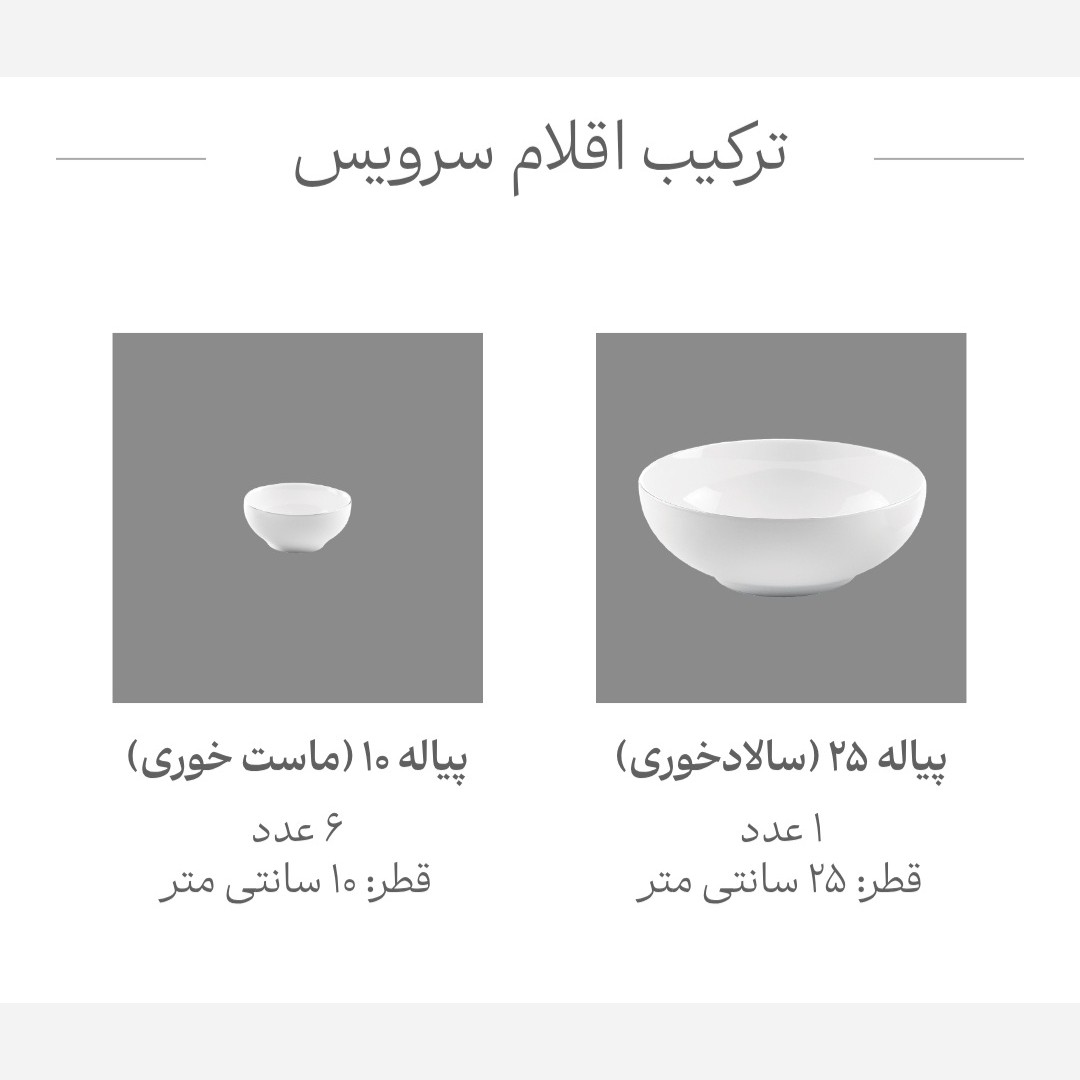 ترکیب اقلام سرویس

پیاله ۲۵ (سالادخوری)

۱ عدد
قطر: ۲۵ سانتی متر

پیاله ۱۰ (ماست خوری)

۶ عدد
قطر: ۱۰ سانتی متر